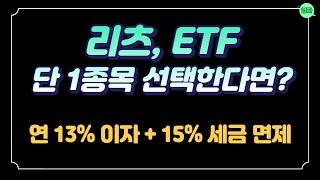 리츠, ETF
단 1종목 선택한다면?

연 13% 이자 + 15% 세금 면제